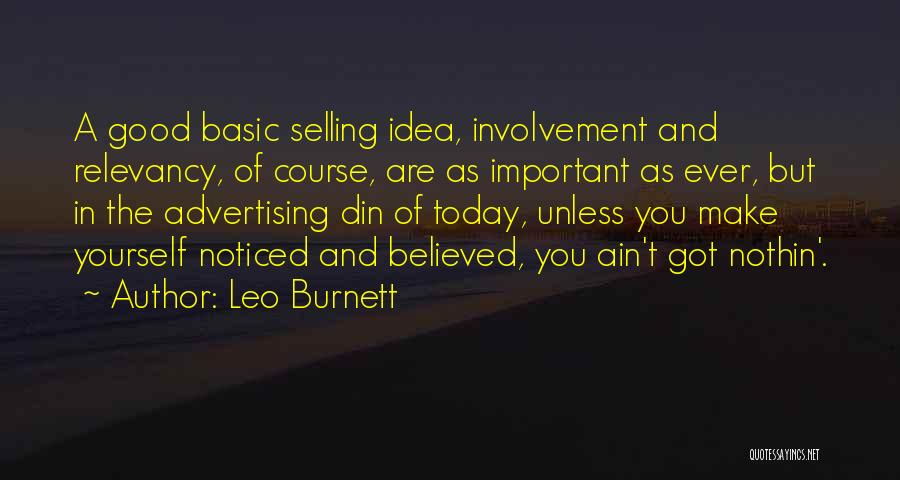 A good basic selling idea, involvement and relevancy, of course, are as important as ever, but in the advertising din of today, unless you make yourself noticed and believed, you ain't got nothin'.
~ Author: Leo Burnett

QUOTESSAYINGS.NET